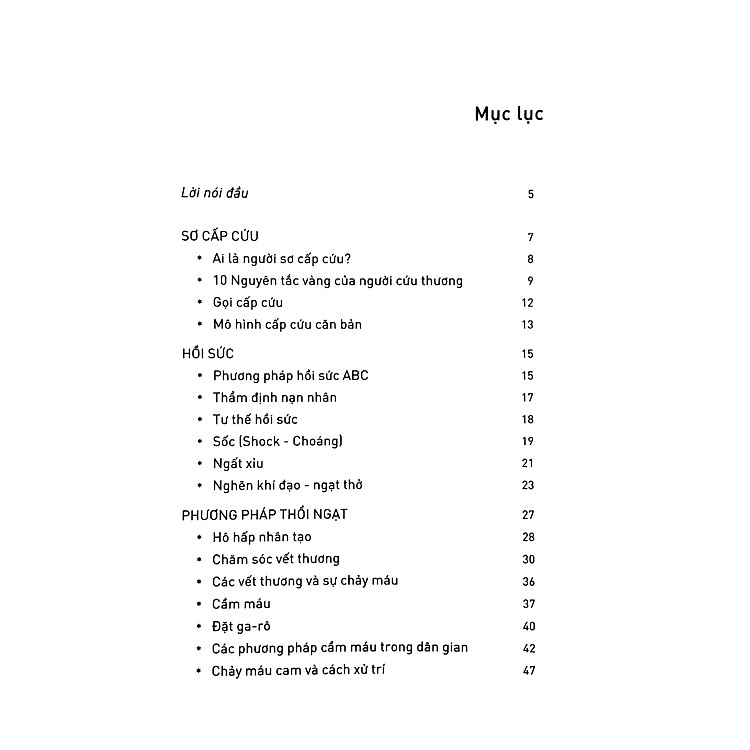 Mục lục

Lời nói đầu 5

SƠ CẤP CỨU 7
• Ai là người sơ cấp cứu? 8
• 10 Nguyên tắc vàng của người cứu thương 9
• Gọi cấp cứu 12
• Mô hình cấp cứu căn bản 13

HỒI SỨC 15
• Phương pháp hồi sức ABC 15
• Thẩm định nạn nhân 17
• Tư thế hồi sức 18
• Sốc (Shock - Choáng) 19
• Ngất xỉu 21
• Nghẽn khí đạo - ngạt thở 23

PHƯƠNG PHÁP THỔI NGẠT 27
• Hô hấp nhân tạo 28
• Chăm sóc vết thương 30
• Các vết thương và sự chảy máu 36
• Cầm máu 37
• Đặt ga-rô 40
• Các phương pháp cầm máu trong dân gian 42
• Chảy máu cam và cách xử trí 47